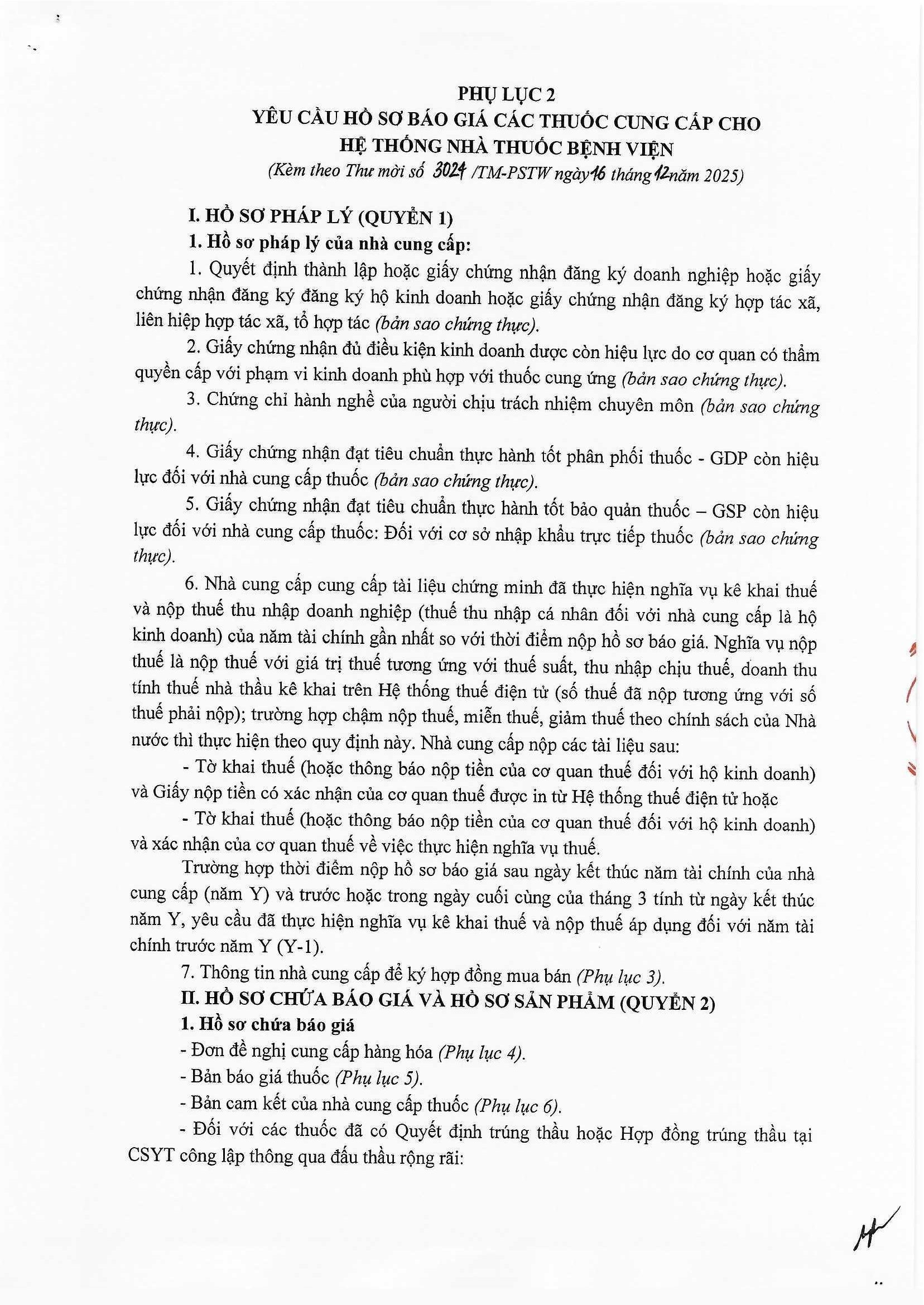 PHỤ LỤC 2
YÊU CẦU HỒ SƠ BÁO GIÁ CÁC THUỐC CUNG CẤP CHO HỆ THỐNG NHÀ THUỐC BỆNH VIỆN
(Kèm theo Thư mời số 3024 /TM-PSTW ngày 16 tháng 12 năm 2025)

I. HỒ SƠ PHÁP LÝ (QUYỂN 1)
1. Hồ sơ pháp lý của nhà cung cấp:
1. Quyết định thành lập hoặc giấy chứng nhận đăng ký doanh nghiệp hoặc giấy chứng nhận đăng ký đăng ký hộ kinh doanh hoặc giấy chứng nhận đăng ký hợp tác xã, liên hiệp hợp tác xã, tổ hợp tác (bản sao chứng thực).
2. Giấy chứng nhận đủ điều kiện kinh doanh dược còn hiệu lực do cơ quan có thẩm quyền cấp với phạm vi kinh doanh phù hợp với thuốc cung ứng (bản sao chứng thực).
3. Chứng chỉ hành nghề của người chịu trách nhiệm chuyên môn (bản sao chứng thực).
4. Giấy chứng nhận đạt tiêu chuẩn thực hành tốt phân phối thuốc - GDP còn hiệu lực đối với nhà cung cấp thuốc (bản sao chứng thực).
5. Giấy chứng nhận đạt tiêu chuẩn thực hành tốt bảo quản thuốc – GSP còn hiệu lực đối với nhà cung cấp thuốc: Đối với cơ sở nhập khẩu trực tiếp thuốc (bản sao chứng thực).
6. Nhà cung cấp cung cấp tài liệu chứng minh đã thực hiện nghĩa vụ kê khai thuế và nộp thuế thu nhập doanh nghiệp (thuế thu nhập cá nhân đối với nhà cung cấp là hộ kinh doanh) của năm tài chính gần nhất so với thời điểm nộp hồ sơ báo giá. Nghĩa vụ nộp thuế là nộp thuế với giá trị thuế tương ứng với thuế suất, thu nhập chịu thuế, doanh thu tính thuế nhà thầu kê khai trên Hệ thống thuế điện tử (số thuế đã nộp tương ứng với số thuế phải nộp); trường hợp chậm nộp thuế, miễn thuế, giảm thuế theo chính sách của Nhà nước thì thực hiện theo quy định này. Nhà cung cấp nộp các tài liệu sau:
- Tờ khai thuế (hoặc thông báo nộp tiền của cơ quan thuế đối với hộ kinh doanh) và Giấy nộp tiền có xác nhận của cơ quan thuế được in từ Hệ thống thuế điện tử hoặc
- Tờ khai thuế (hoặc thông báo nộp tiền của cơ quan thuế đối với hộ kinh doanh) và xác nhận của cơ quan thuế về việc thực hiện nghĩa vụ thuế.
Trường hợp thời điểm nộp hồ sơ báo giá sau ngày kết thúc năm tài chính của nhà cung cấp (năm Y) và trước hoặc trong ngày cuối cùng của tháng 3 tính từ ngày kết thúc năm Y, yêu cầu đã thực hiện nghĩa vụ kê khai thuế và nộp thuế áp dụng đối với năm tài chính trước năm Y (Y-1).
7. Thông tin nhà cung cấp để ký hợp đồng mua bán (Phụ lục 3).
II. HỒ SƠ CHỨA BÁO GIÁ VÀ HỒ SƠ SẢN PHẨM (QUYỂN 2)
1. Hồ sơ chứa báo giá
- Đơn đề nghị cung cấp hàng hóa (Phụ lục 4).
- Bản báo giá thuốc (Phụ lục 5).
- Bản cam kết của nhà cung cấp thuốc (Phụ lục 6).
- Đối với các thuốc đã có Quyết định trúng thầu hoặc Hợp đồng trúng thầu tại CSYT công lập thông qua đấu thầu rộng rãi: